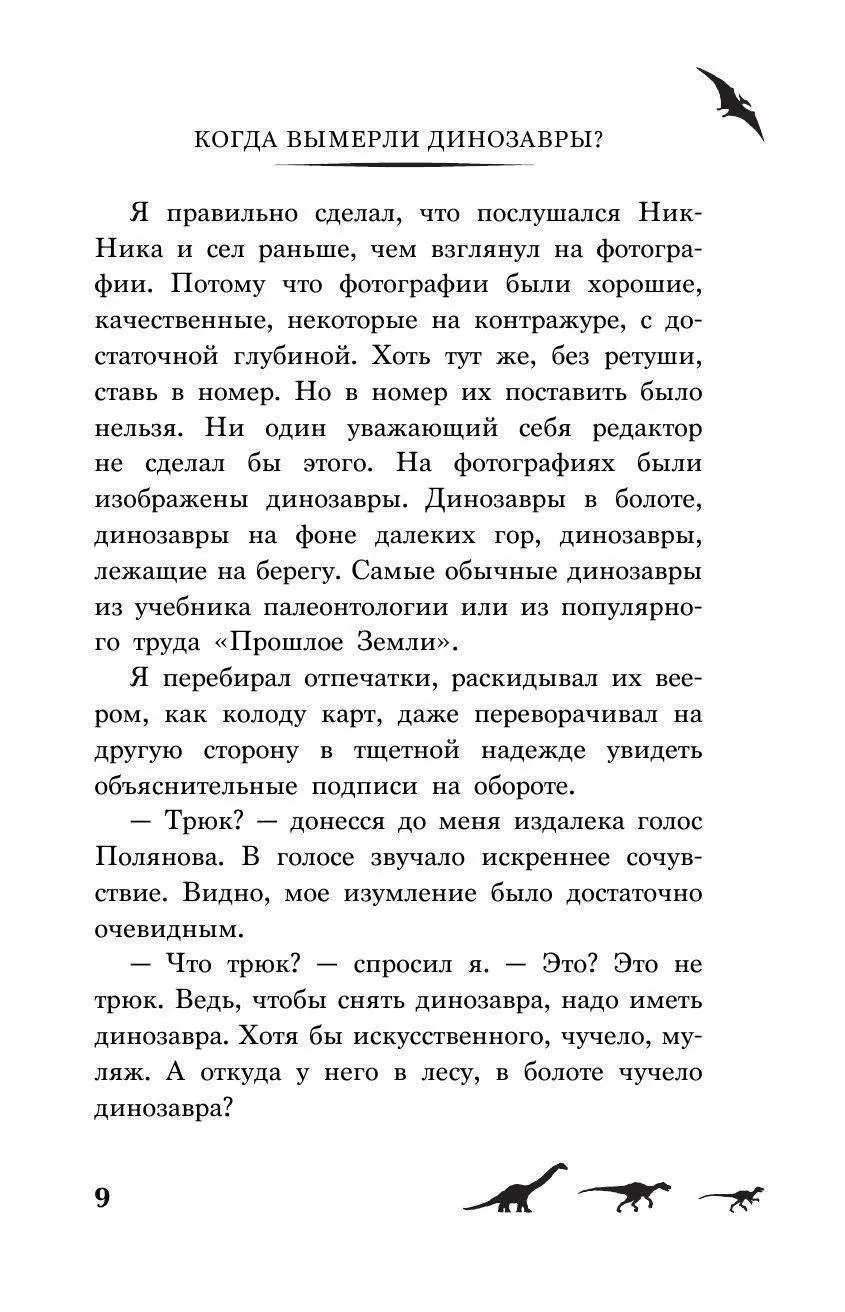 КОГДА ВЫМЕРЛИ ДИНОЗАВРЫ?

Я правильно сделал, что послушался Ник-Ника и сел раньше, чем взглянул на фотографии. Потому что фотографии были хорошие, качественные, некоторые на контражуре, с достаточной глубиной. Хоть тут же, без ретуши, ставь в номер. Но в номер их поставить было нельзя. Ни один уважающий себя редактор не сделал бы этого. На фотографиях были изображены динозавры. Динозавры в болоте, динозавры на фоне далеких гор, динозавры, лежащие на берегу. Самые обычные динозавры из учебника палеонтологии или из популярного труда «Прошлое Земли».

Я перебирал отпечатки, раскидывал их веером, как колоду карт, даже переворачивал на другую сторону в тщетной надежде увидеть объяснительные подписи на обороте.

— Трюк? — донесся до меня издалека голос Полянова. В голосе звучало искреннее сочувствие. Видно, мое изумление было достаточно очевидным.

— Что трюк? — спросил я. — Это? Это не трюк. Ведь, чтобы снять динозавра, надо иметь динозавра. Хотя бы искусственного, чучело, муляж. А откуда у него в лесу, в болоте чучело динозавра?

9